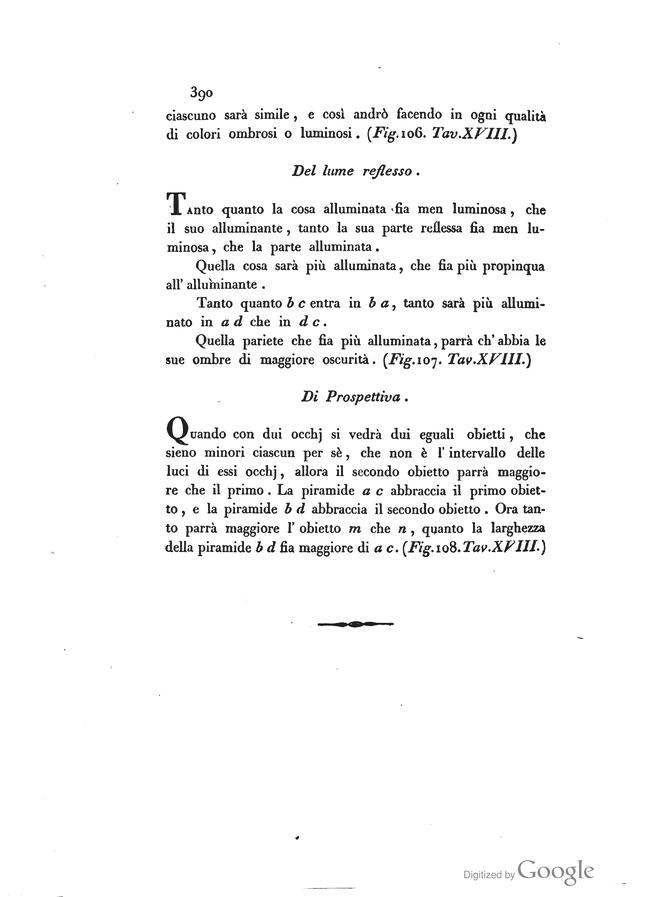 390

ciascuno sarà simile, e così andrò facendo in ogni qualità di colori ombrosi o luminosi. (Fig. 106. Tav. XVIII.)

Del lume reflesso.

Tanto quanto la cosa alluminata fia men luminosa, che il suo alluminante, tanto la sua parte reflessa fia men luminosa, che la parte alluminata.

Quella cosa sarà più alluminata, che fia più propinqua all' alluminante.

Tanto quanto b c entra in b a, tanto sarà più alluminato in a d che in d c.

Quella pariete che fia più alluminata, parrà ch' abbia le sue ombre di maggiore oscurità. (Fig. 107. Tav. XVIII.)

Di Prospettiva.

Quando con dui occhj si vedrà dui eguali obietti, che sieno minori ciascun per sè, che non è l' intervallo delle luci di essi occhj, allora il secondo obietto parrà maggiore che il primo. La piramide a c abbraccia il primo obietto, e la piramide b d abbraccia il secondo obietto. Ora tanto parrà maggiore l' obietto m che n, quanto la larghezza della piramide b d fia maggiore di a c. (Fig. 108. Tav. XVIII.)

Digitized by Google